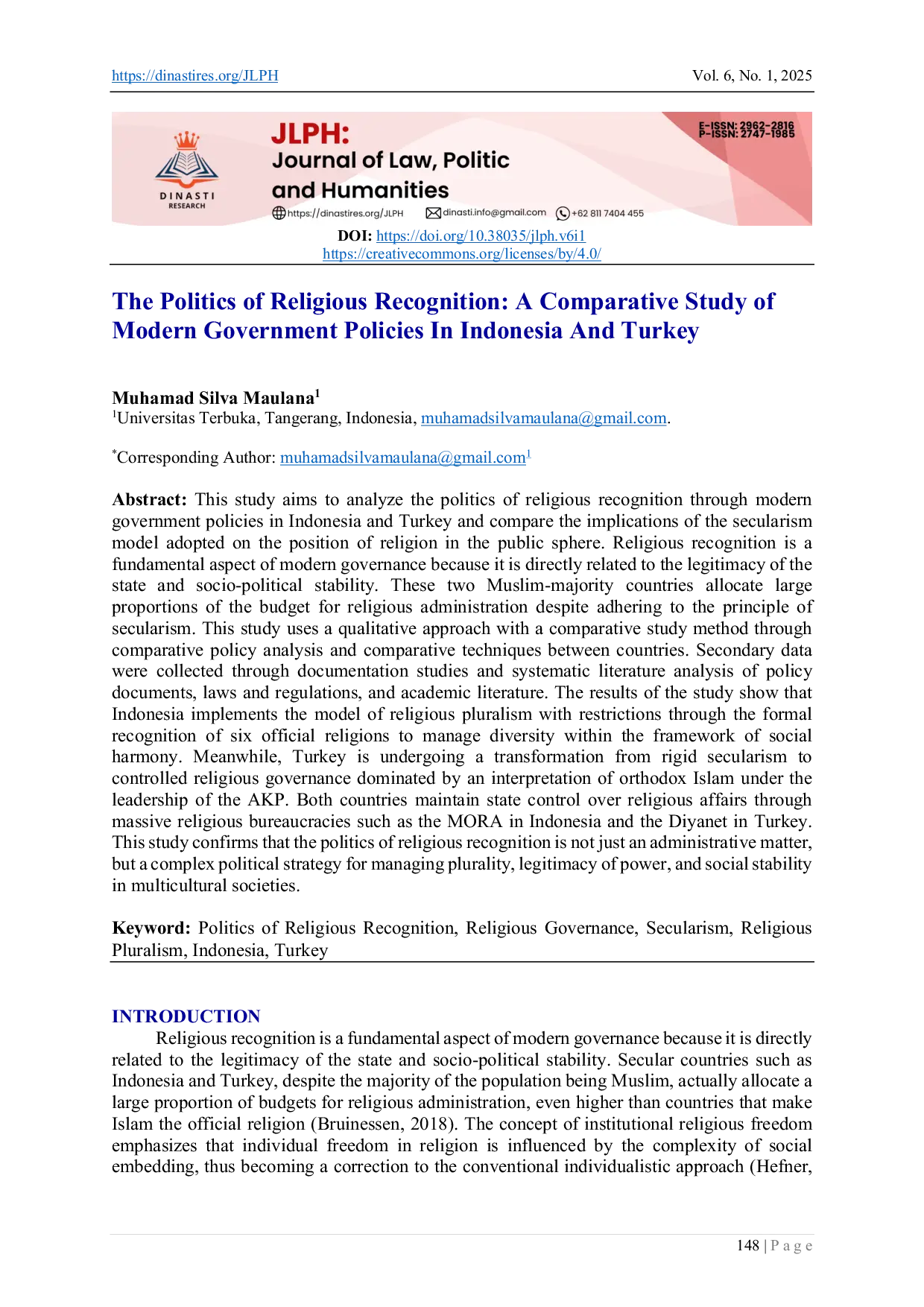 https://dinastires.org/JLPH Vol. 6, No. 1, 2025

DINASTI RESEARCH

JLPH:
Journal of Law, Politic and Humanities

E-ISSN: 2962-2816
P-ISSN: 2747-1985

https://dinastires.org/JLPH dinasti.info@gmail.com +62 811 7404 455

DOI: https://doi.org/10.38035/jlph.v6i1
https://creativecommons.org/licenses/by/4.0/

The Politics of Religious Recognition: A Comparative Study of Modern Government Policies In Indonesia And Turkey

Muhamad Silva Maulana$^1$
$^1$Universitas Terbuka, Tangerang, Indonesia, muhamadsilvamaulana@gmail.com.

$^*$Corresponding Author: muhamadsilvamaulana@gmail.com$^1$

Abstract: This study aims to analyze the politics of religious recognition through modern government policies in Indonesia and Turkey and compare the implications of the secularism model adopted on the position of religion in the public sphere. Religious recognition is a fundamental aspect of modern governance because it is directly related to the legitimacy of the state and socio-political stability. These two Muslim-majority countries allocate large proportions of the budget for religious administration despite adhering to the principle of secularism. This study uses a qualitative approach with a comparative study method through comparative policy analysis and comparative techniques between countries. Secondary data were collected through documentation studies and systematic literature analysis of policy documents, laws and regulations, and academic literature. The results of the study show that Indonesia implements the model of religious pluralism with restrictions through the formal recognition of six official religions to manage diversity within the framework of social harmony. Meanwhile, Turkey is undergoing a transformation from rigid secularism to controlled religious governance dominated by an interpretation of orthodox Islam under the leadership of the AKP. Both countries maintain state control over religious affairs through massive religious bureaucracies such as the MORA in Indonesia and the Diyanet in Turkey. This study confirms that the politics of religious recognition is not just an administrative matter, but a complex political strategy for managing plurality, legitimacy of power, and social stability in multicultural societies.

Keyword: Politics of Religious Recognition, Religious Governance, Secularism, Religious Pluralism, Indonesia, Turkey

INTRODUCTION
Religious recognition is a fundamental aspect of modern governance because it is directly related to the legitimacy of the state and socio-political stability. Secular countries such as Indonesia and Turkey, despite the majority of the population being Muslim, actually allocate a large proportion of budgets for religious administration, even higher than countries that make Islam the official religion (Bruinessen, 2018). The concept of institutional religious freedom emphasizes that individual freedom in religion is influenced by the complexity of social embedding, thus becoming a correction to the conventional individualistic approach (Hefner,

148 | P a g e